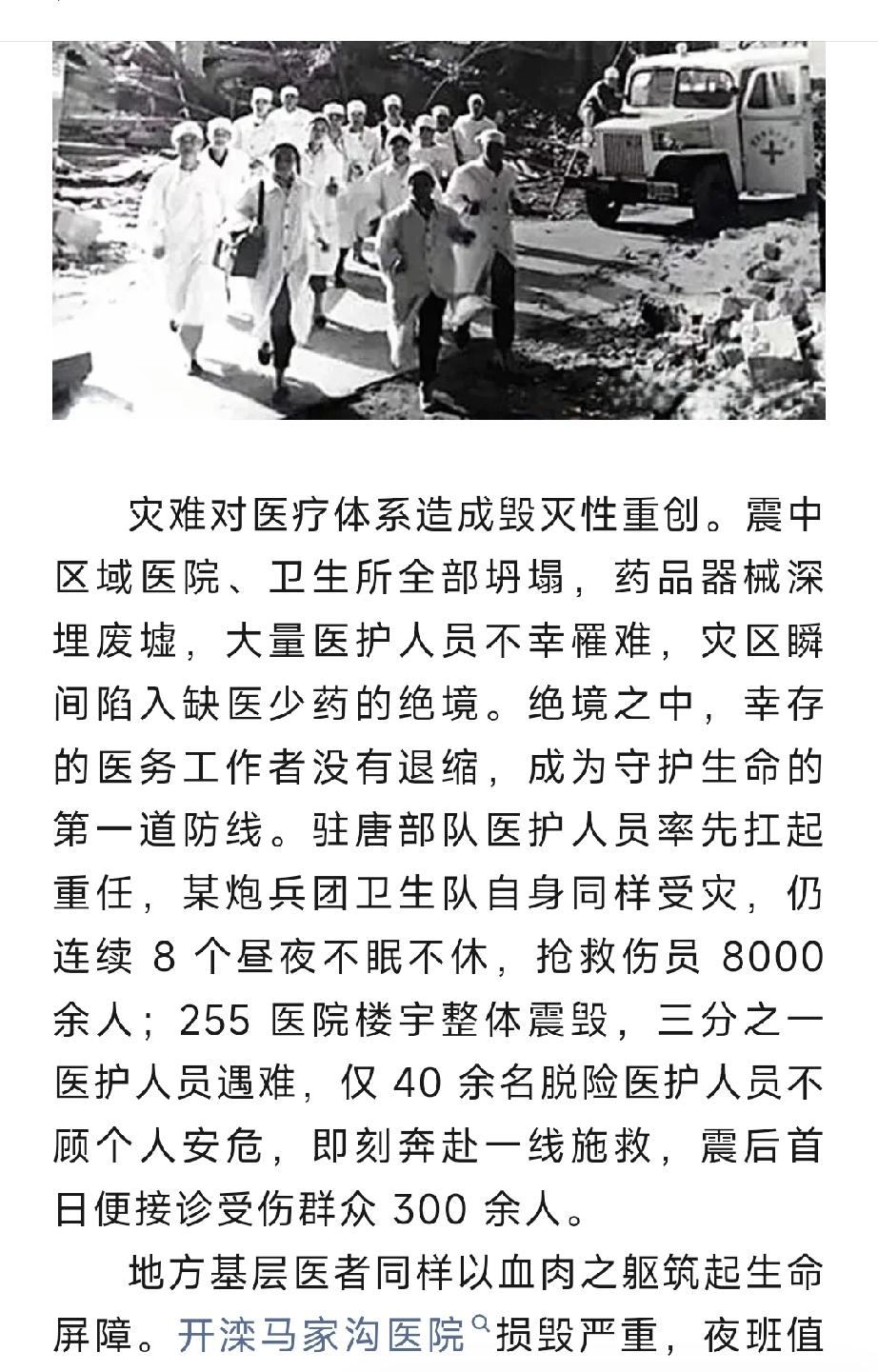 灾难对医疗体系造成毁灭性重创。震中区域医院、卫生所全部坍塌，药品器械深埋废墟，大量医护人员不幸罹难，灾区瞬间陷入缺医少药的绝境。绝境之中，幸存的医务工作者没有退缩，成为守护生命的第一道防线。驻唐部队医护人员率先扛起重任，某炮兵团卫生队自身同样受灾，仍连续 8 个昼夜不眠不休，抢救伤员 8000 余人；255 医院楼宇整体震毁，三分之一医护人员遇难，仅 40 余名脱险医护人员不顾个人安危，即刻奔赴一线施救，震后首日便接诊受伤群众 300 余人。

地方基层医者同样以血肉之躯筑起生命屏障。开滦马家沟医院损毁严重，夜班值